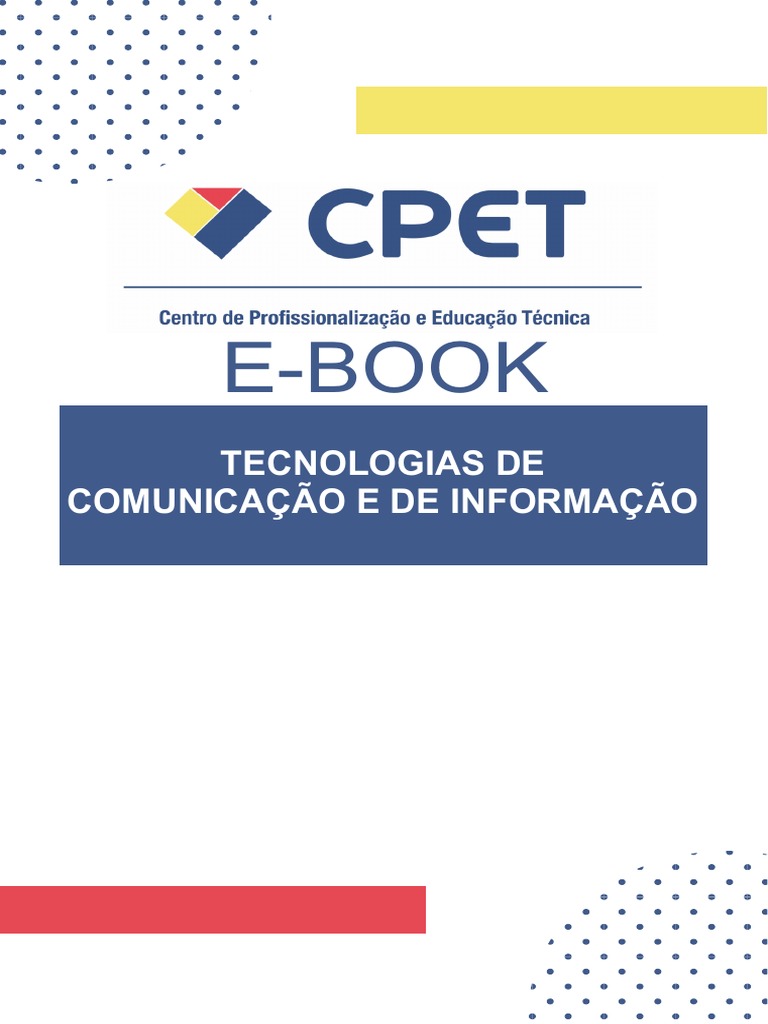 CPET

Centro de Profissionalização e Educação Técnica

E-BOOK

TECNOLOGIAS DE COMUNICAÇÃO E DE INFORMAÇÃO